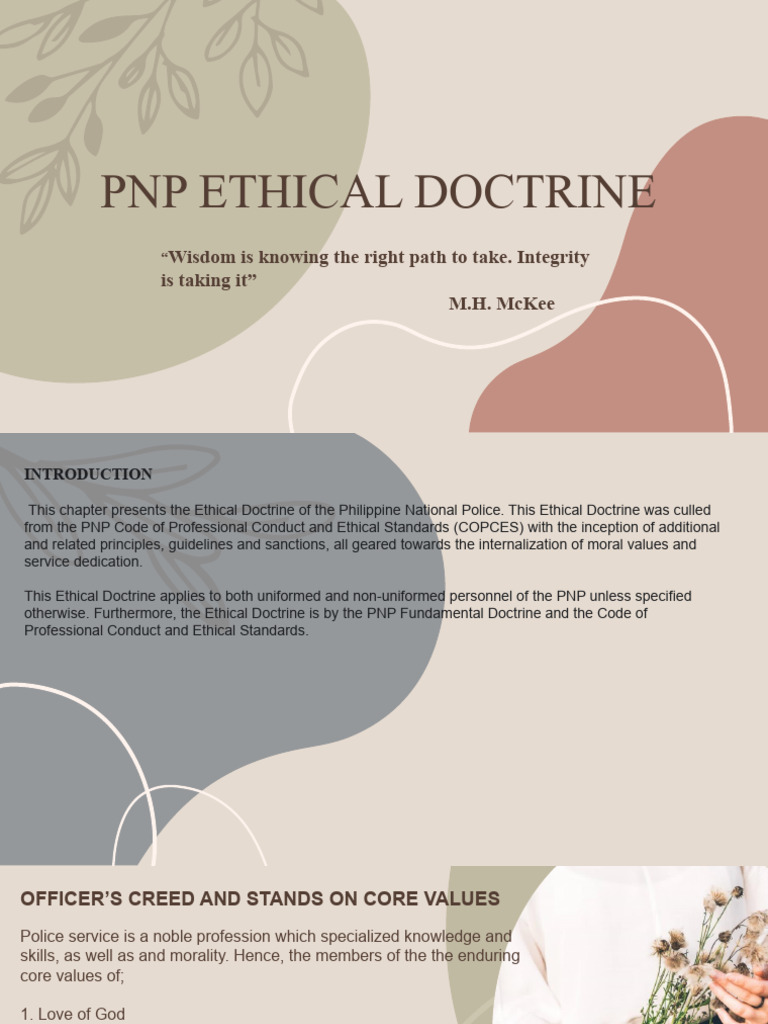 PNP ETHICAL DOCTRINE

“Wisdom is knowing the right path to take. Integrity is taking it”

M.H. McKee

INTRODUCTION

This chapter presents the Ethical Doctrine of the Philippine National Police. This Ethical Doctrine was culled from the PNP Code of Professional Conduct and Ethical Standards (COPCES) with the inception of additional and related principles, guidelines and sanctions, all geared towards the internalization of moral values and service dedication.

This Ethical Doctrine applies to both uniformed and non-uniformed personnel of the PNP unless specified otherwise. Furthermore, the Ethical Doctrine is by the PNP Fundamental Doctrine and the Code of Professional Conduct and Ethical Standards.

OFFICER’S CREED AND STANDS ON CORE VALUES

Police service is a noble profession which specialized knowledge and skills, as well as and morality. Hence, the members of the the enduring core values of;

1. Love of God